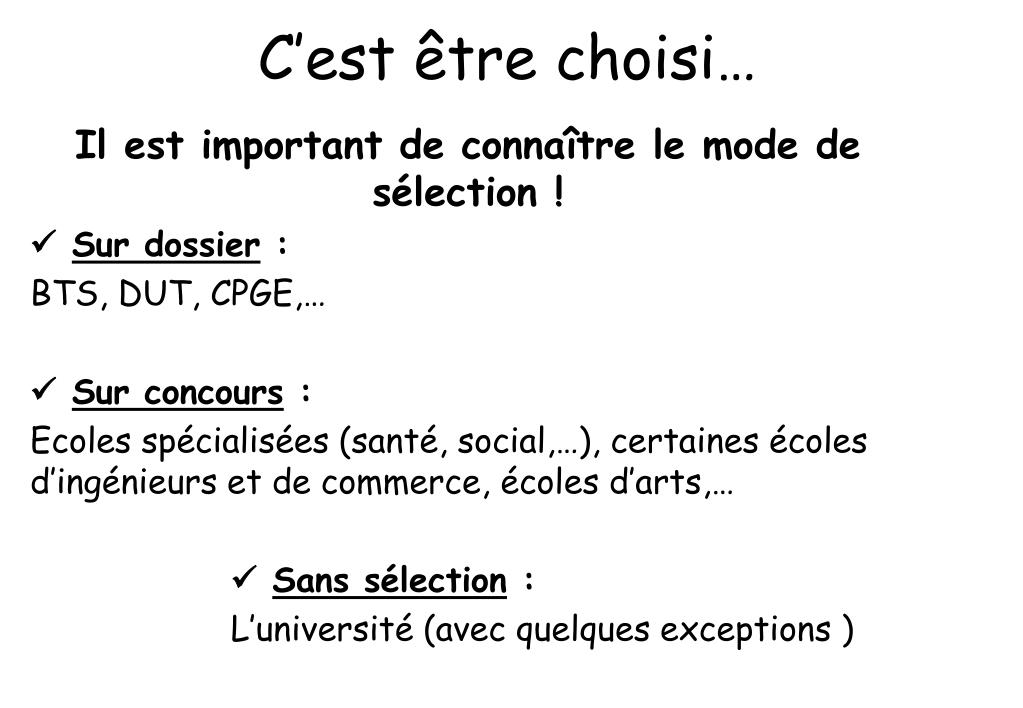 C’est être choisi…

Il est important de connaître le mode de sélection !

✓ Sur dossier :

BTS, DUT, CPGE,…

✓ Sur concours :

Ecoles spécialisées (santé, social,…), certaines écoles d’ingénieurs et de commerce, écoles d’arts,…

✓ Sans sélection :

L’université (avec quelques exceptions )